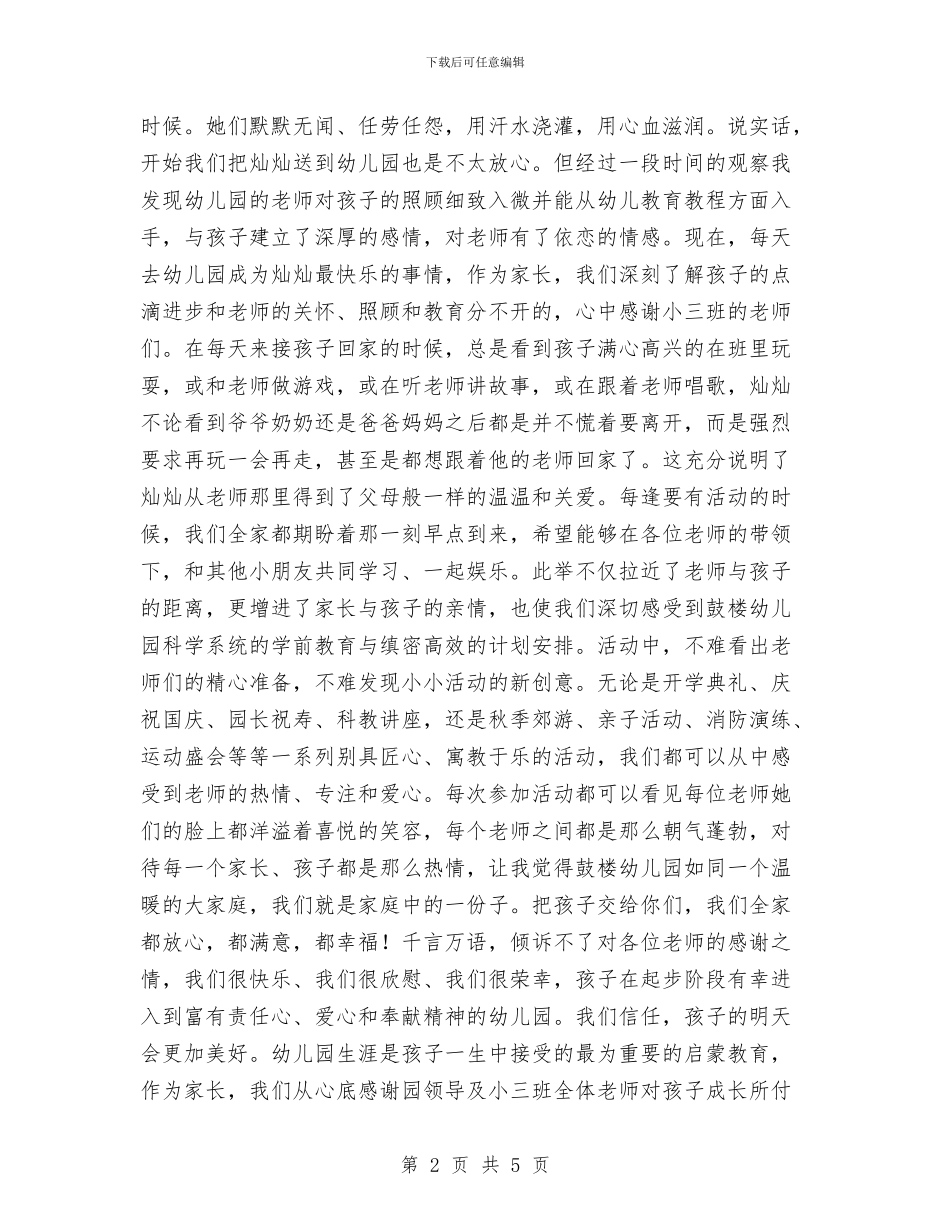 下载后可任意编辑

时候。她们默默无闻、任劳任怨，用汗水浇灌，用心血滋润。说实话，开始我们把灿灿送到幼儿园也是不太放心。但经过一段时间的观察我发现幼儿园的老师对孩子的照顾细致入微并能从幼儿教育教程方面入手，与孩子建立了深厚的感情，对老师有了依恋的情感。现在，每天去幼儿园成为灿灿最快乐的事情，作为家长，我们深刻了解孩子的点滴进步和老师的关怀、照顾和教育分不开的，心中感谢小三班的老师们。在每天来接孩子回家的时候，总是看到孩子满心高兴的在班里玩耍，或和老师做游戏，或在听老师讲故事，或在跟着老师唱歌，灿灿不论看到爷爷奶奶还是爸爸妈妈之后都是并不慌着要离开，而是强烈要求再玩一会再走，甚至是都想跟着他的老师回家了。这充分说明了灿灿从老师那里得到了父母般一样的温温和关爱。每逢要有活动的时候，我们全家都期盼着那一刻早点到来，希望能够在各位老师的带领下，和其他小朋友共同学习、一起娱乐。此举不仅拉近了老师与孩子的距离，更增进了家长与孩子的亲情，也使我们深切感受到鼓楼幼儿园科学系统的学前教育与缜密高效的计划安排。活动中，不难看出老师们的精心准备，不难发现小小活动的新创意。无论是开学典礼、庆祝国庆、园长祝寿、科教讲座，还是秋季郊游、亲子活动、消防演练、运动盛会等等一系列别具匠心、寓教于乐的活动，我们都可以从中感受到老师的热情、专注和爱心。每次参加活动都可以看见每位老师她们的脸上都洋溢着喜悦的笑容，每个老师之间都是那么朝气蓬勃，对待每一个家长、孩子都是那么热情，让我觉得鼓楼幼儿园如同一个温暖的大家庭，我们就是家庭中的一份子。把孩子交给你们，我们全家都放心，都满意，都幸福！千言万语，倾诉不了对各位老师的感谢之情，我们很快乐、我们很欣慰、我们很荣幸，孩子在起步阶段有幸进入到富有责任心、爱心和奉献精神的幼儿园。我们信任，孩子的明天会更加美好。幼儿园生涯是孩子一生中接受的最为重要的启蒙教育，作为家长，我们从心底感谢园领导及小三班全体老师对孩子成长所付

第 2 页 共 5 页